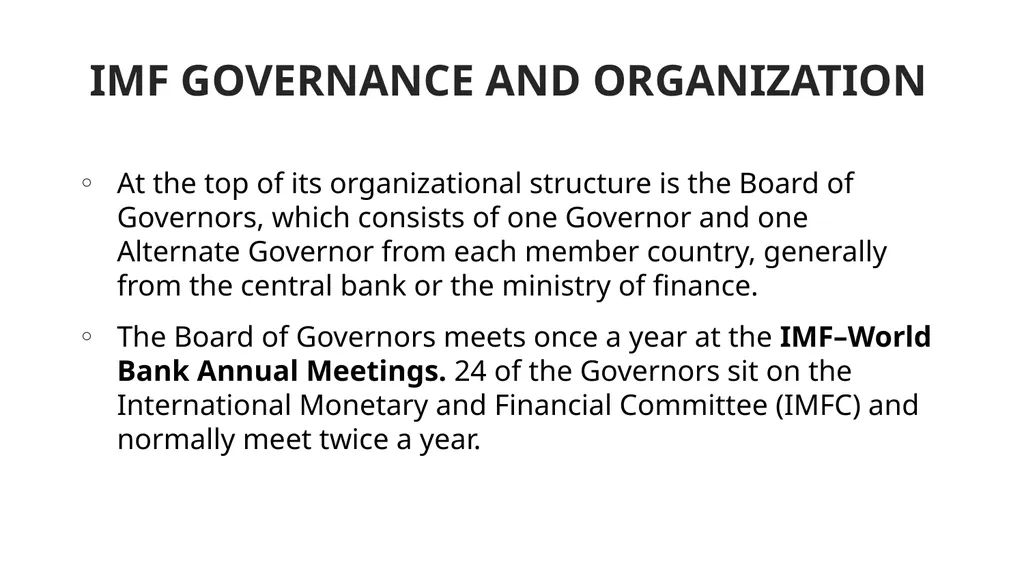 IMF GOVERNANCE AND ORGANIZATION

◦ At the top of its organizational structure is the Board of Governors, which consists of one Governor and one Alternate Governor from each member country, generally from the central bank or the ministry of finance.

◦ The Board of Governors meets once a year at the IMF–World Bank Annual Meetings. 24 of the Governors sit on the International Monetary and Financial Committee (IMFC) and normally meet twice a year.